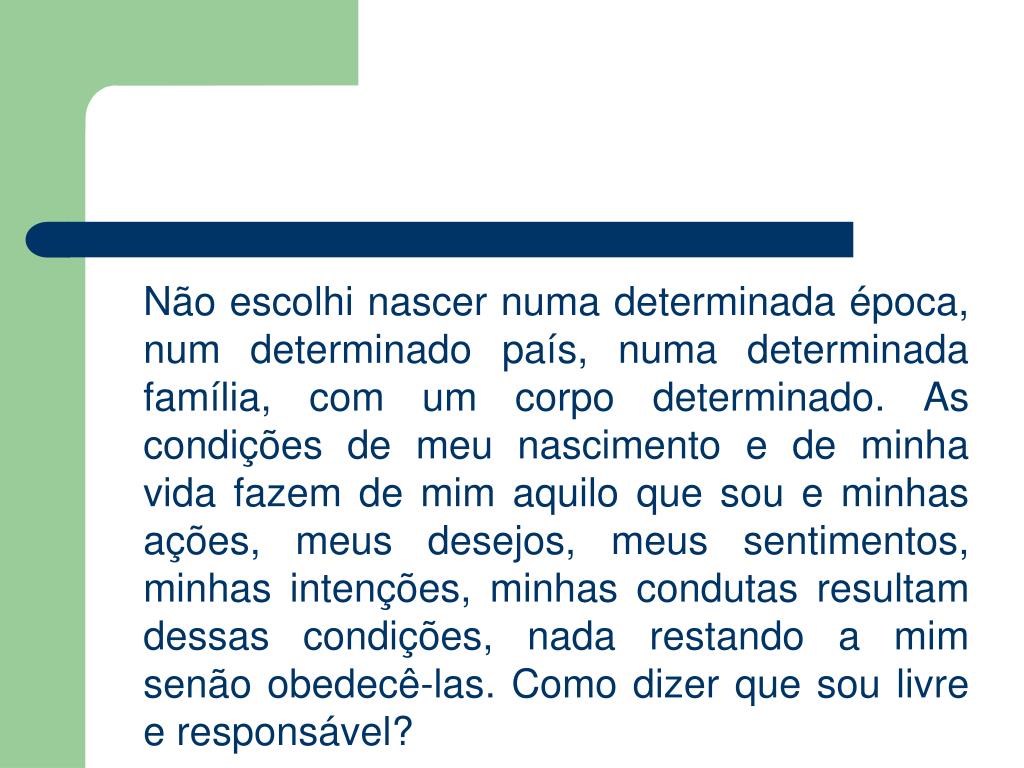 Não escolhi nascer numa determinada época, num determinado país, numa determinada família, com um corpo determinado. As condições de meu nascimento e de minha vida fazem de mim aquilo que sou e minhas ações, meus desejos, meus sentimentos, minhas intenções, minhas condutas resultam dessas condições, nada restando a mim senão obedecê-las. Como dizer que sou livre e responsável?